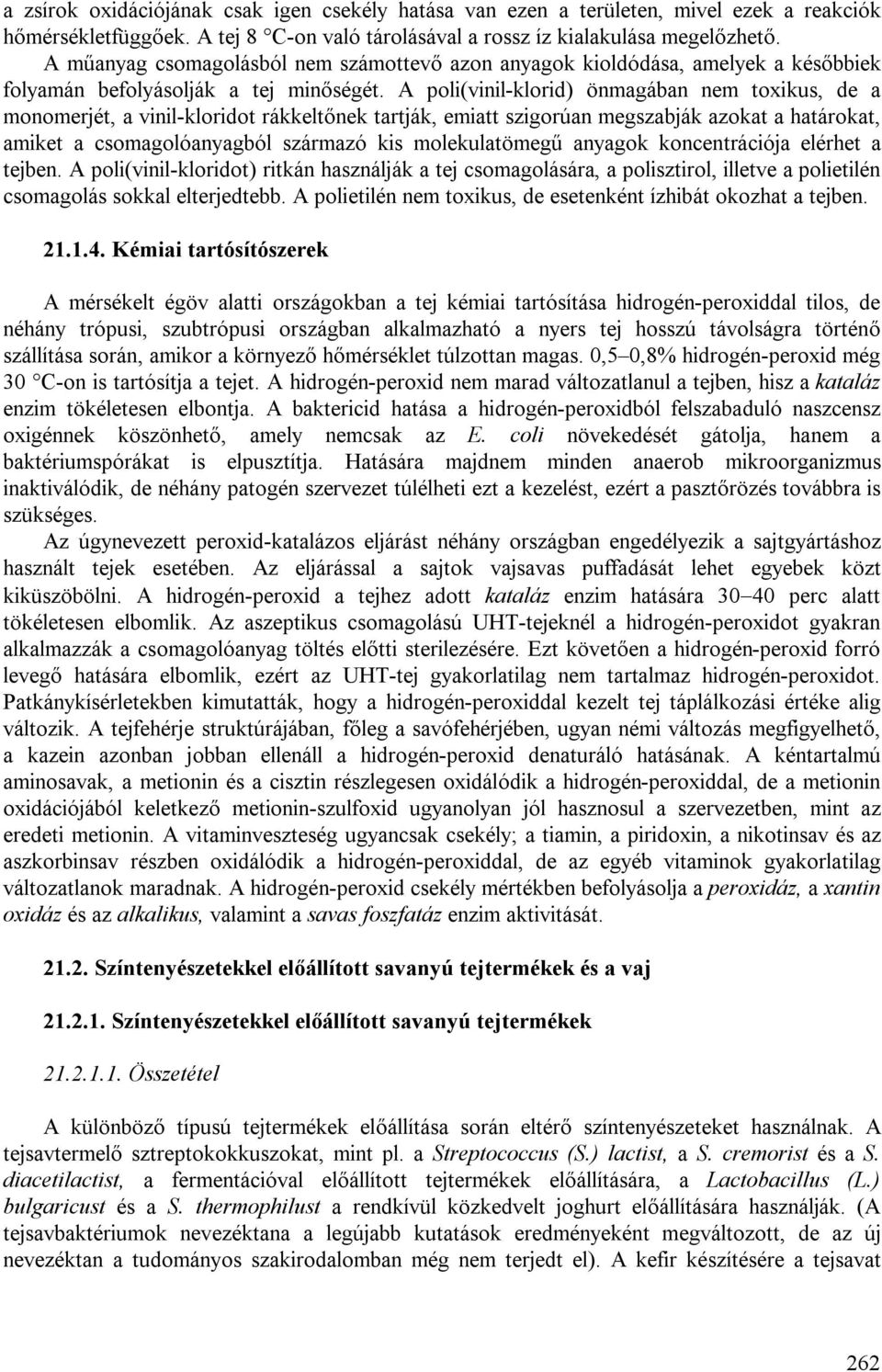 a zsírok oxidációjának csak igen csekély hatása van ezen a területen, mivel ezek a reakciók hőmérsékletfüggőek. A tej 8 °C-on való tárolásával a rossz íz kialakulása megelőzhető. A műanyag csomagolásból nem számottevő azon anyagok kioldódása, amelyek a későbbiek folyamán befolyásolják a tej minőségét. A poli(vinil-klorid) önmagában nem toxikus, de a monomerjét, a vinil-kloridot rákkeltőnek tartják, emiatt szigorúan megszabják azokat a határokat, amiket a csomagolóanyagból származó kis molekulatömegű anyagok koncentrációja elérhet a tejben. A poli(vinil-kloridot) ritkán használják a tej csomagolására, a polisztirol, illetve a polietilén csomagolás sokkal elterjedtebb. A polietilén nem toxikus, de esetenként ízhibát okozhat a tejben.

21.1.4. Kémiai tartósítószerek

A mérsékelt égöv alatti országokban a tej kémiai tartósítása hidrogén-peroxiddal tilos, de néhány trópusi, szubtrópusi országban alkalmazható a nyers tej hosszú távolságra történő szállítása során, amikor a környező hőmérséklet túlzottan magas. 0,5–0,8% hidrogén-peroxid még 30 °C-on is tartósítja a tejet. A hidrogén-peroxid nem marad változatlanul a tejben, hisz a kataláz enzim tökéletesen elbontja. A baktericid hatása a hidrogén-peroxidból felszabaduló naszcensz oxigénnek köszönhető, amely nemcsak az E. coli növekedését gátolja, hanem a baktériumspórákat is elpusztítja. Hatására majdnem minden anaerob mikroorganizmus inaktiválódik, de néhány patogén szervezet túlélheti ezt a kezelést, ezért a pasztőrözés továbbra is szükséges.
Az úgynevezett peroxid-katalázos eljárást néhány országban engedélyezik a sajtgyártáshoz használt tejek esetében. Az eljárással a sajtok vajsavas puffadását lehet egyebek közt kiküszöbölni. A hidrogén-peroxid a tejhez adott kataláz enzim hatására 30–40 perc alatt tökéletesen elbomlik. Az aszeptikus csomagolású UHT-tejeknél a hidrogén-peroxidot gyakran alkalmazzák a csomagolóanyag töltés előtti sterilezésére. Ezt követően a hidrogén-peroxid forró levegő hatására elbomlik, ezért az UHT-tej gyakorlatilag nem tartalmaz hidrogén-peroxidot. Patkánykísérletekben kimutatták, hogy a hidrogén-peroxiddal kezelt tej táplálkozási értéke alig változik. A tejfehérje struktúrájában, főleg a savófehérjében, ugyan némi változás megfigyelhető, a kazein azonban jobban ellenáll a hidrogén-peroxid denaturáló hatásának. A kéntartalmú aminosavak, a metionin és a cisztin részlegesen oxidálódik a hidrogén-peroxiddal, de a metionin oxidációjából keletkező metionin-szulfoxid ugyanolyan jól hasznosul a szervezetben, mint az eredeti metionin. A vitaminveszteség ugyancsak csekély; a tiamin, a piridoxin, a nikotinsav és az aszkorbinsav részben oxidálódik a hidrogén-peroxiddal, de az egyéb vitaminok gyakorlatilag változatlanok maradnak. A hidrogén-peroxid csekély mértékben befolyásolja a peroxidáz, a xantin oxidáz és az alkalikus, valamint a savas foszfatáz enzim aktivitását.

21.2. Színtenyészetekkel előállított savanyú tejtermékek és a vaj

21.2.1. Színtenyészetekkel előállított savanyú tejtermékek

21.2.1.1. Összetétel

A különböző típusú tejtermékek előállítása során eltérő színtenyészeteket használnak. A tejsavtermelő sztreptokokkuszokat, mint pl. a Streptococcus (S.) lactist, a S. cremorist és a S. diacetilactist, a fermentációval előállított tejtermékek előállítására, a Lactobacillus (L.) bulgaricust és a S. thermophilust a rendkívül közkedvelt joghurt előállítására használják. (A tejsavbaktériumok nevezéktana a legújabb kutatások eredményeként megváltozott, de az új nevezéktan a tudományos szakirodalomban még nem terjedt el). A kefir készítésére a tejsavat

262